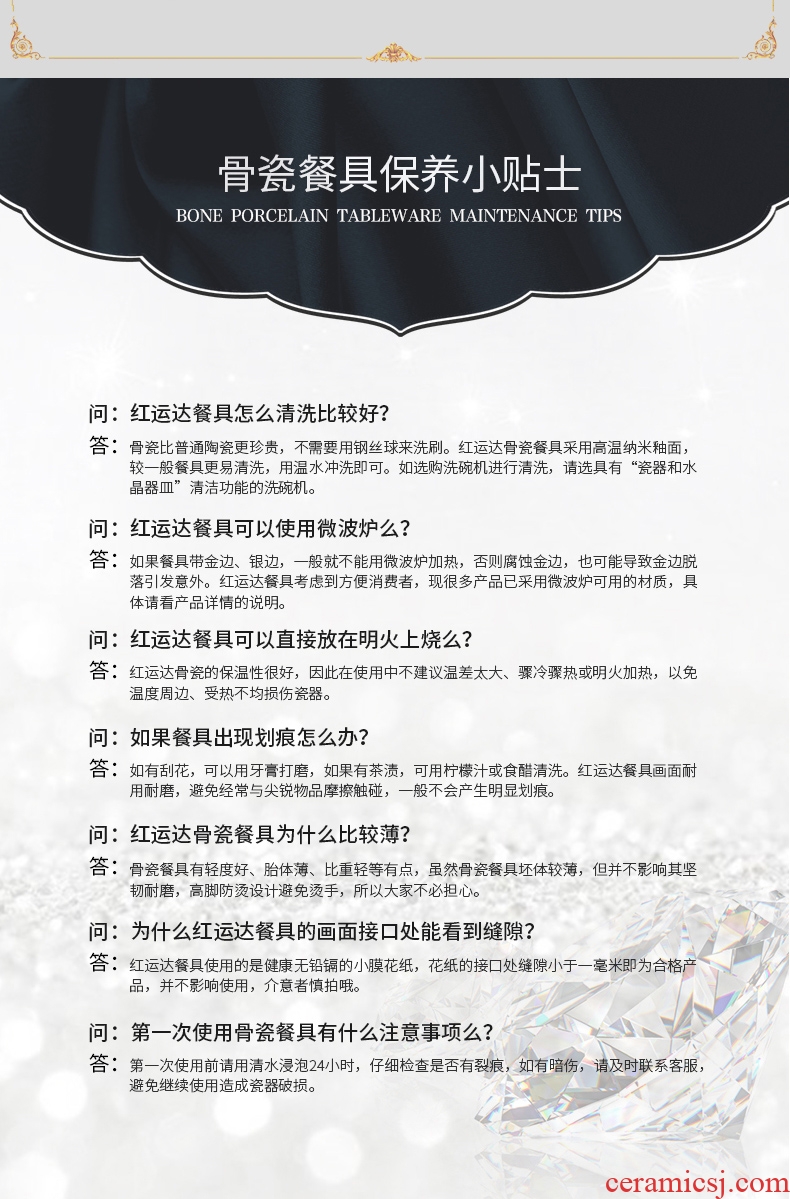 骨瓷餐具保养小贴士
BONE PORCELAIN TABLEWARE MAINTENANCE TIPS

问：红运达餐具怎么清洗比较好?

答：骨瓷比普通陶瓷更珍贵，不需要用钢丝球来洗刷。红运达骨瓷餐具采用高温纳米釉面，较一般餐具更易清洗，用温水冲洗即可。如选购洗碗机进行清洗，请选具有“瓷器和水晶器皿”清洁功能的洗碗机。

问：红运达餐具可以使用微波炉么?

答：如果餐具带金边、银边，一般就不能用微波炉加热，否则腐蚀金边，也可能导致金边脱落引发意外。红运达餐具考虑到方便消费者，现很多产品已采用微波炉可用的材质，具体请看产品详情的说明。

问：红运达餐具可以直接放在明火上烧么?

答：红运达骨瓷的保温性很好，因此在使用中不建议温差太大、骤冷骤热或明火加热，以免温度周边、受热不均损伤瓷器。

问：如果餐具出现划痕怎么办?

答：如有刮花，可以用牙膏打磨，如果有茶渍，可用柠檬汁或食醋清洗。红运达餐具画面耐用耐磨，避免经常与尖锐物品摩擦触碰，一般不会产生明显划痕。

问：红运达骨瓷餐具为什么比较薄?

答：骨瓷餐具有轻度好、胎体薄、比重轻等有点，虽然骨瓷餐具坯体较薄，但并不影响其坚韧耐磨，高脚防烫设计避免烫手，所以大家不必担心。

问：为什么红运达餐具的画面接口处能看到缝隙?

答：红运达餐具使用的是健康无铅镉的小膜花纸，花纸的接口处缝隙小于一毫米即为合格产品，并不影响使用，介意者慎拍哦。

问：第一次使用骨瓷餐具有什么注意事项么?

答：第一次使用前请用清水浸泡24小时，仔细检查是否有裂痕，如有暗伤，请及时联系客服，避免继续使用造成瓷器破损。

ceramicsj.com